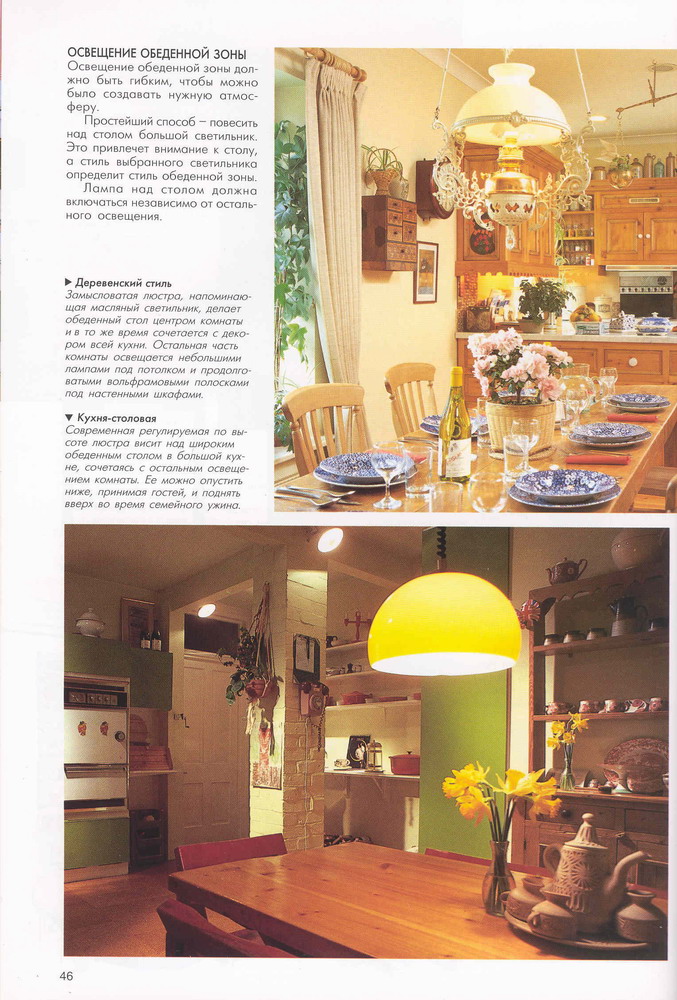 ОСВЕЩЕНИЕ ОБЕДЕННОЙ ЗОНЫ

Освещение обеденной зоны должно быть гибким, чтобы можно было создавать нужную атмосферу.

Простейший способ – повесить над столом большой светильник. Это привлечет внимание к столу, а стиль выбранного светильника определит стиль обеденной зоны.

Лампа над столом должна включаться независимо от остального освещения.

▶ Деревенский стиль
Замысловатая люстра, напоминающая масляный светильник, делает обеденный стол центром комнаты и в то же время сочетается с декором всей кухни. Остальная часть комнаты освещается небольшими лампами под потолком и продолговатыми вольфрамовыми полосками под настенными шкафами.

▼ Кухня-столовая
Современная регулируемая по высоте люстра висит над широким обеденным столом в большой кухне, сочетаясь с остальным освещением комнаты. Ее можно опустить ниже, принимая гостей, и поднять вверх во время семейного ужина.

46